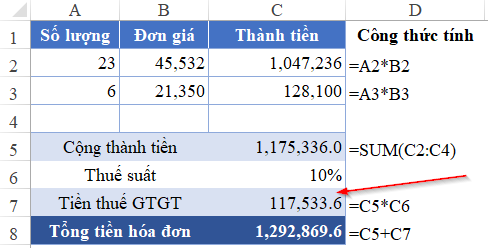 | | A | B | C | D |
|---|---|---|---|---|
| 1 | Số lượng | Đơn giá | Thành tiền | Công thức tính |
| 2 | 23 | 45,532 | 1,047,236 | =A2*B2 |
| 3 | 6 | 21,350 | 128,100 | =A3*B3 |
| 4 | | | | |
| 5 | Cộng thành tiền | | 1,175,336.0 | =SUM(C2:C4) |
| 6 | Thuế suất | | 10% | |
| 7 | Tiền thuế GTGT | | 117,533.6 | =C5*C6 |
| 8 | Tổng tiền hóa đơn | | 1,292,869.6 | =C5+C7 |